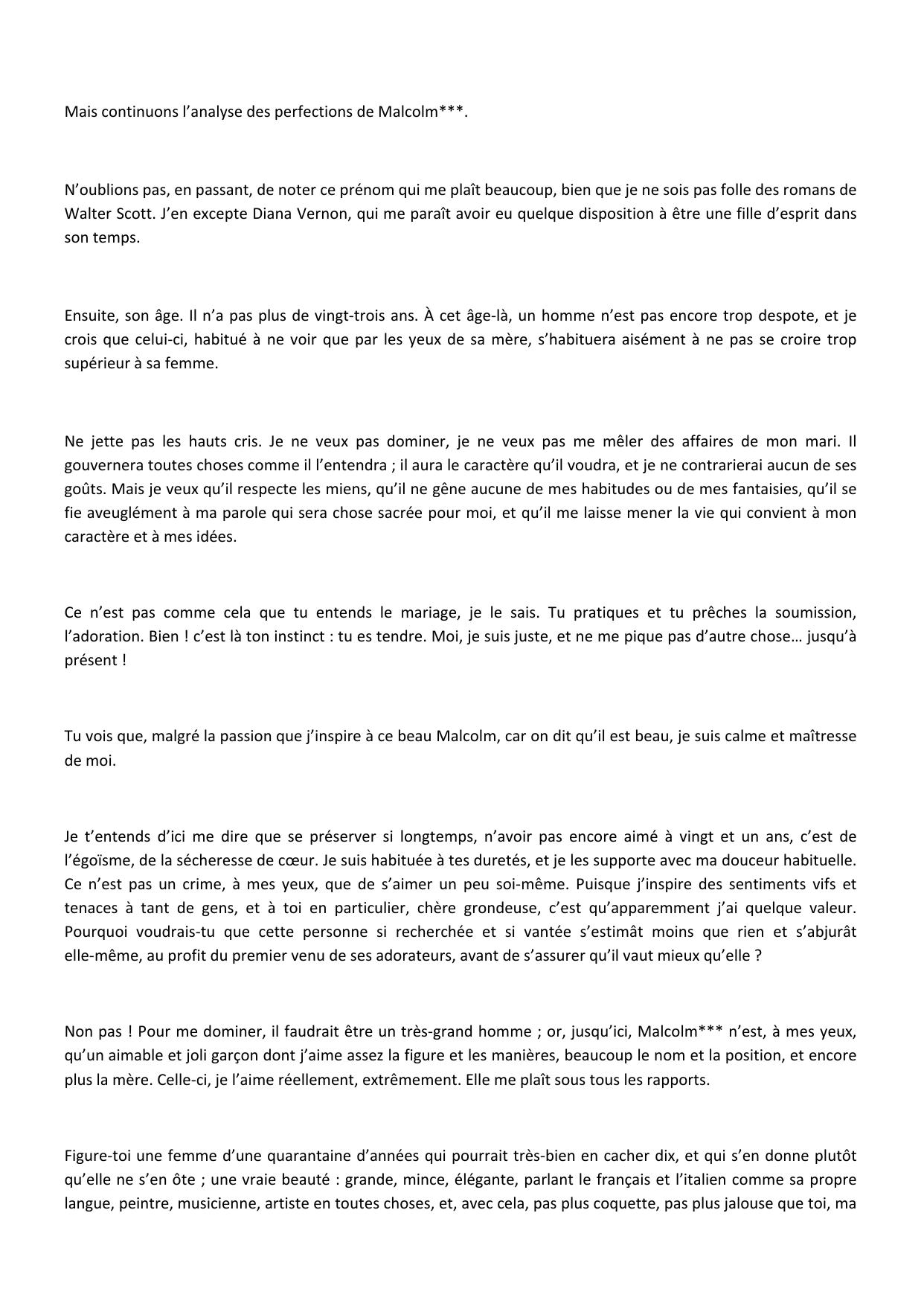 Mais continuons l’analyse des perfections de Malcolm***.

N’oublions pas, en passant, de noter ce prénom qui me plaît beaucoup, bien que je ne sois pas folle des romans de Walter Scott. J’en excepte Diana Vernon, qui me paraît avoir eu quelque disposition à être une fille d’esprit dans son temps.

Ensuite, son âge. Il n’a pas plus de vingt-trois ans. À cet âge-là, un homme n’est pas encore trop despote, et je crois que celui-ci, habitué à ne voir que par les yeux de sa mère, s’habituera aisément à ne pas se croire trop supérieur à sa femme.

Ne jette pas les hauts cris. Je ne veux pas dominer, je ne veux pas me mêler des affaires de mon mari. Il gouvernera toutes choses comme il l’entendra ; il aura le caractère qu’il voudra, et je ne contrarierai aucun de ses goûts. Mais je veux qu’il respecte les miens, qu’il ne gêne aucune de mes habitudes ou de mes fantaisies, qu’il se fie aveuglément à ma parole qui sera chose sacrée pour moi, et qu’il me laisse mener la vie qui convient à mon caractère et à mes idées.

Ce n’est pas comme cela que tu entends le mariage, je le sais. Tu pratiques et tu prêches la soumission, l’adoration. Bien ! c’est là ton instinct : tu es tendre. Moi, je suis juste, et ne me pique pas d’autre chose… jusqu’à présent !

Tu vois que, malgré la passion que j’inspire à ce beau Malcolm, car on dit qu’il est beau, je suis calme et maîtresse de moi.

Je t’entends d’ici me dire que se préserver si longtemps, n’avoir pas encore aimé à vingt et un ans, c’est de l’égoïsme, de la sécheresse de cœur. Je suis habituée à tes duretés, et je les supporte avec ma douceur habituelle. Ce n’est pas un crime, à mes yeux, que de s’aimer un peu soi-même. Puisque j’inspire des sentiments vifs et tenaces à tant de gens, et à toi en particulier, chère grondeuse, c’est qu’apparemment j’ai quelque valeur. Pourquoi voudrais-tu que cette personne si recherchée et si vantée s’estimât moins que rien et s’abjurât elle-même, au profit du premier venu de ses adorateurs, avant de s’assurer qu’il vaut mieux qu’elle ?

Non pas ! Pour me dominer, il faudrait être un très-grand homme ; or, jusqu’ici, Malcolm*** n’est, à mes yeux, qu’un aimable et joli garçon dont j’aime assez la figure et les manières, beaucoup le nom et la position, et encore plus la mère. Celle-ci, je l’aime réellement, extrêmement. Elle me plaît sous tous les rapports.

Figure-toi une femme d’une quarantaine d’années qui pourrait très-bien en cacher dix, et qui s’en donne plutôt qu’elle ne s’en ôte ; une vraie beauté : grande, mince, élégante, parlant le français et l’italien comme sa propre langue, peintre, musicienne, artiste en toutes choses, et, avec cela, pas plus coquette, pas plus jalouse que toi, ma